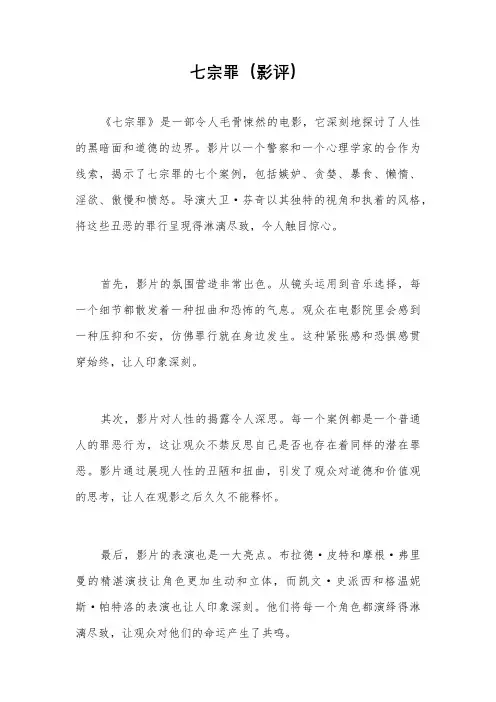 七宗罪（影评）

《七宗罪》是一部令人毛骨悚然的电影，它深刻地探讨了人性的黑暗面和道德的边界。影片以一个警察和一个心理学家的合作为线索，揭示了七宗罪的七个案例，包括嫉妒、贪婪、暴食、懒惰、淫欲、傲慢和愤怒。导演大卫·芬奇以其独特的视角和执着的风格，将这些丑恶的罪行呈现得淋漓尽致，令人触目惊心。

首先，影片的氛围营造非常出色。从镜头运用到音乐选择，每一个细节都散发着一种扭曲和恐怖的气息。观众在电影院里会感到一种压抑和不安，仿佛罪行就在身边发生。这种紧张感和恐惧感贯穿始终，让人印象深刻。

其次，影片对人性的揭露令人深思。每一个案例都是一个普通人的罪恶行为，这让观众不禁反思自己是否也存在着同样的潜在罪恶。影片通过展现人性的丑陋和扭曲，引发了观众对道德和价值观的思考，让人在观影之后久久不能释怀。

最后，影片的表演也是一大亮点。布拉德·皮特和摩根·弗里曼的精湛演技让角色更加生动和立体，而凯文·史派西和格温妮斯·帕特洛的表演也让人印象深刻。他们将每一个角色都演绎得淋漓尽致，让观众对他们的命运产生了共鸣。